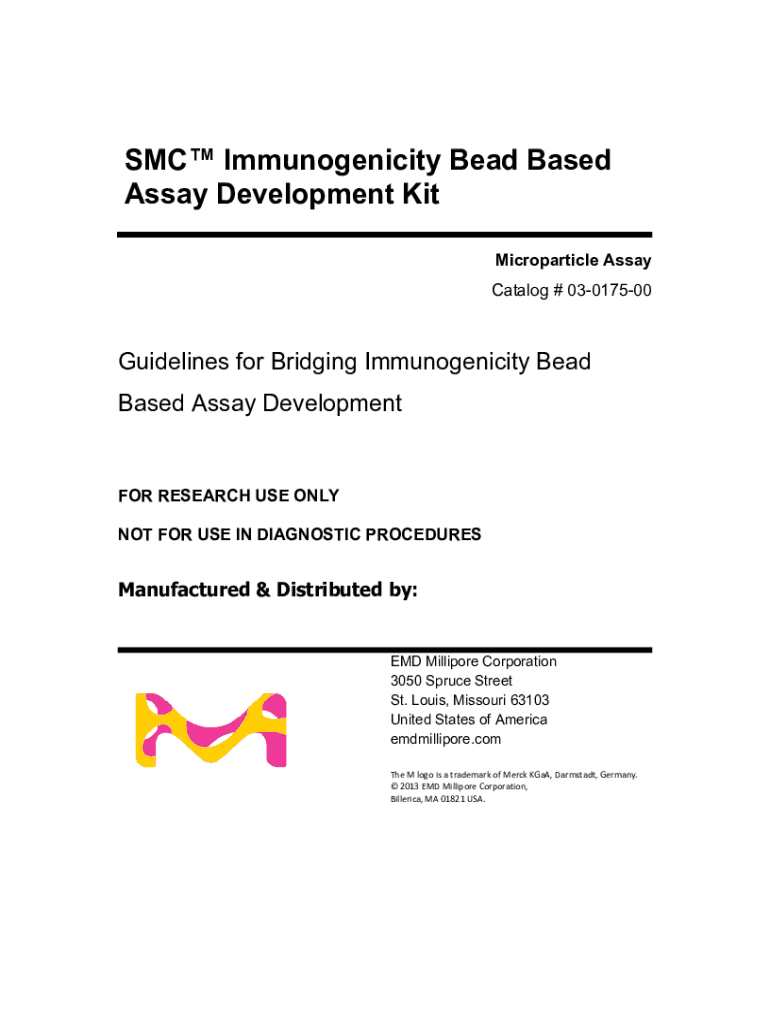 SMC™ Immunogenicity Bead Based Assay Development Kit

Microparticle Assay

Catalog # 03-0175-00

Guidelines for Bridging Immunogenicity Bead Based Assay Development

FOR RESEARCH USE ONLY

NOT FOR USE IN DIAGNOSTIC PROCEDURES

Manufactured & Distributed by:

EMD Millipore Corporation
3050 Spruce Street
St. Louis, Missouri 63103
United States of America
emdmillipore.com

The M logo is a trademark of Merck KGaA, Darmstadt, Germany.
© 2013 EMD Millipore Corporation,
Billerica, MA 01821 USA.